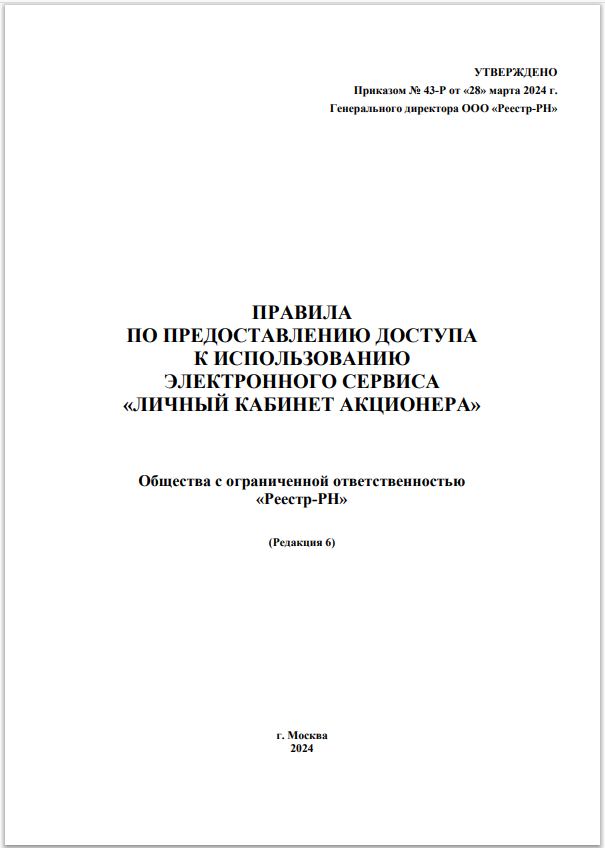 УТВЕРЖДЕНО
Приказом № 43-Р от «28» марта 2024 г.
Генерального директора ООО «Реестр-РН»

ПРАВИЛА
ПО ПРЕДОСТАВЛЕНИЮ ДОСТУПА
К ИСПОЛЬЗОВАНИЮ
ЭЛЕКТРОННОГО СЕРВИСА
«ЛИЧНЫЙ КАБИНЕТ АКЦИОНЕРА»

Общества с ограниченной ответственностью
«Реестр-РН»

(Редакция 6)

г. Москва
2024